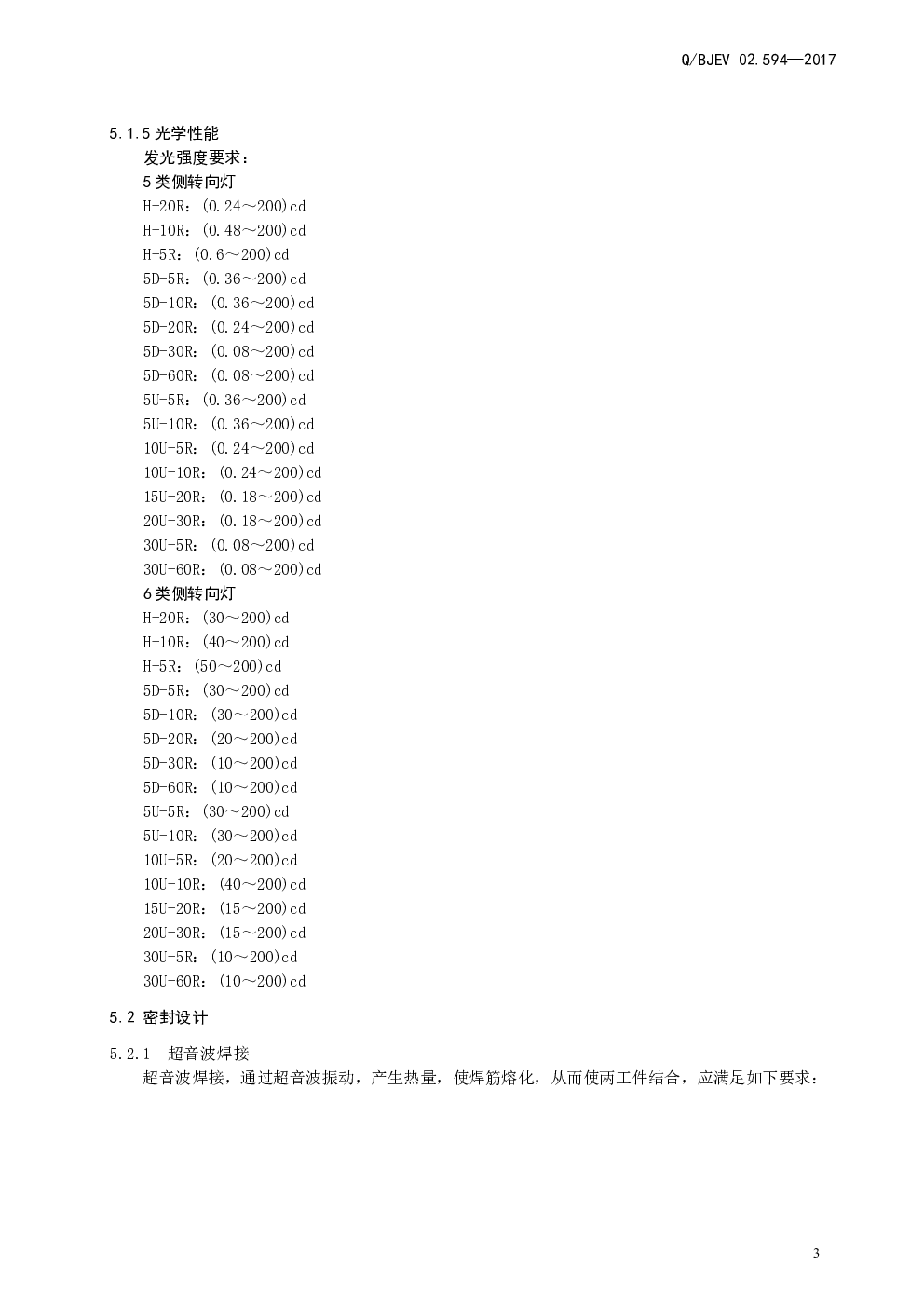 Q/BJEV 02.594—2017

5.1.5 光学性能

发光强度要求：

5 类侧转向灯

H-20R：(0.24～200)cd

H-10R：(0.48～200)cd

H-5R：(0.6～200)cd

5D-5R：(0.36～200)cd

5D-10R：(0.36～200)cd

5D-20R：(0.24～200)cd

5D-30R：(0.08～200)cd

5D-60R：(0.08～200)cd

5U-5R：(0.36～200)cd

5U-10R：(0.36～200)cd

10U-5R：(0.24～200)cd

10U-10R：(0.24～200)cd

15U-20R：(0.18～200)cd

20U-30R：(0.18～200)cd

30U-5R：(0.08～200)cd

30U-60R：(0.08～200)cd

6 类侧转向灯

H-20R：(30～200)cd

H-10R：(40～200)cd

H-5R：(50～200)cd

5D-5R：(30～200)cd

5D-10R：(30～200)cd

5D-20R：(20～200)cd

5D-30R：(10～200)cd

5D-60R：(10～200)cd

5U-5R：(30～200)cd

5U-10R：(30～200)cd

10U-5R：(20～200)cd

10U-10R：(40～200)cd

15U-20R：(15～200)cd

20U-30R：(15～200)cd

30U-5R：(10～200)cd

30U-60R：(10～200)cd

5.2 密封设计

5.2.1 超音波焊接

超音波焊接，通过超音波振动，产生热量，使焊筋熔化，从而使两工件结合，应满足如下要求：

3